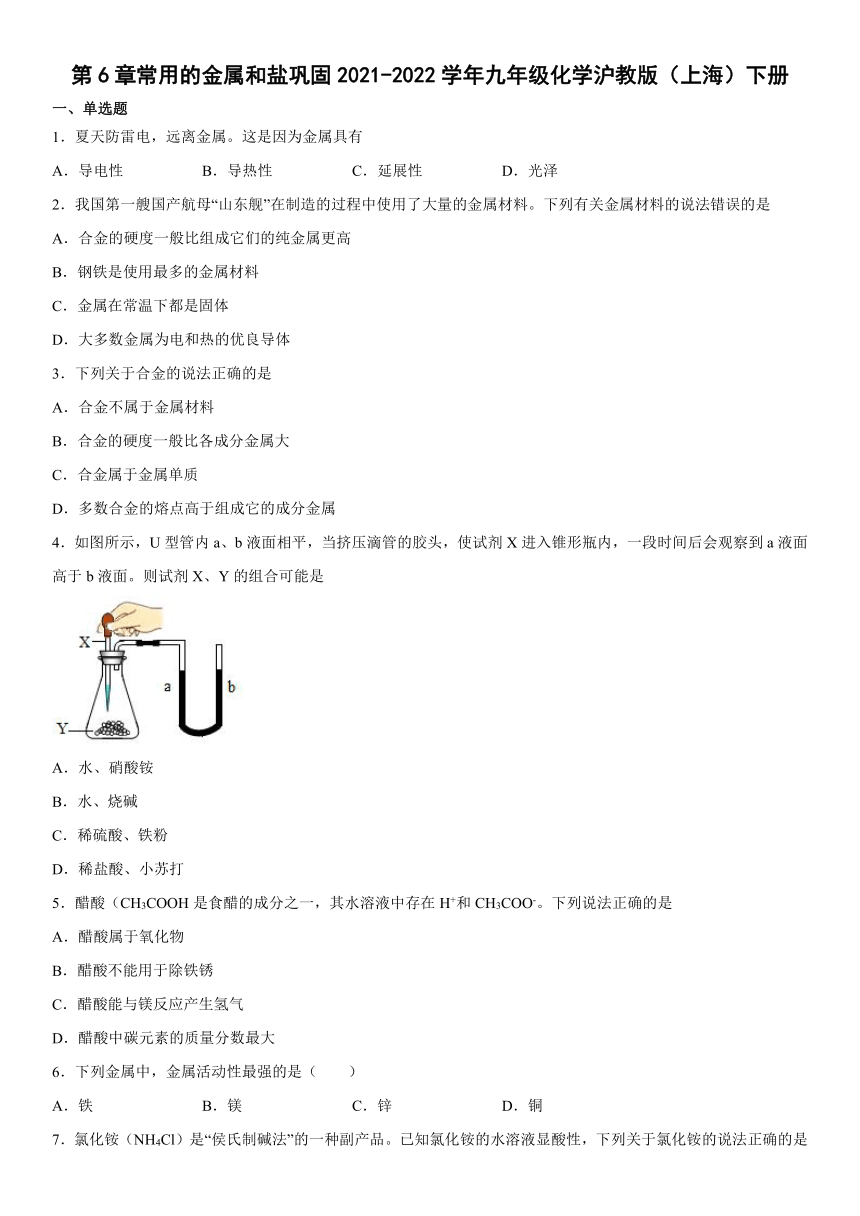 第6章常用的金属和盐巩固2021-2022学年九年级化学沪教版（上海）下册

一、单选题

1．夏天防雷电，远离金属。这是因为金属具有

A．导电性　　B．导热性　　C．延展性　　D．光泽

2．我国第一艘国产航母“山东舰”在制造的过程中使用了大量的金属材料。下列有关金属材料的说法错误的是

A．合金的硬度一般比组成它们的纯金属更高

B．钢铁是使用最多的金属材料

C．金属在常温下都是固体

D．大多数金属为电和热的优良导体

3．下列关于合金的说法正确的是

A．合金不属于金属材料

B．合金的硬度一般比各成分金属大

C．合金属于金属单质

D．多数合金的熔点高于组成它的成分金属

4．如图所示，U型管内a、b液面相平，当挤压滴管的胶头，使试剂X进入锥形瓶内，一段时间后会观察到a液面高于b液面。则试剂X、Y的组合可能是

X

Y

a

b

A．水、硝酸铵

B．水、烧碱

C．稀硫酸、铁粉

D．稀盐酸、小苏打

5．醋酸（$CH_3COOH$是食醋的成分之一，其水溶液中存在$H^+$和$CH_3COO^-$。下列说法正确的是

A．醋酸属于氧化物

B．醋酸不能用于除铁锈

C．醋酸能与镁反应产生氢气

D．醋酸中碳元素的质量分数最大

6．下列金属中，金属活动性最强的是（　　）

A．铁　　B．镁　　C．锌　　D．铜

7．氯化铵（$NH_4Cl$）是“侯氏制碱法”的一种副产品。已知氯化铵的水溶液显酸性，下列关于氯化铵的说法正确的是